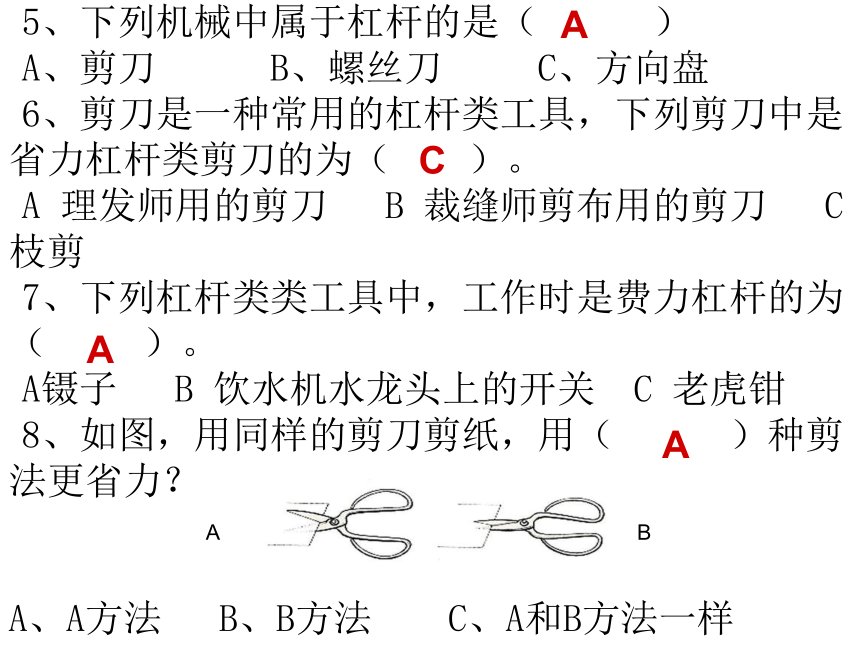 5、下列机械中属于杠杆的是（ A ）
A、剪刀　　B、螺丝刀　　C、方向盘
6、剪刀是一种常用的杠杆类工具，下列剪刀中是省力杠杆类剪刀的为（ C ）。
A 理发师用的剪刀　B 裁缝师剪布用的剪刀　C 枝剪
7、下列杠杆类类工具中，工作时是费力杠杆的为（ A ）。
A镊子　B 饮水机水龙头上的开关　C 老虎钳
8、如图，用同样的剪刀剪纸，用（ A ）种剪法更省力？

A

B

A、A方法　B、B方法　C、A和B方法一样